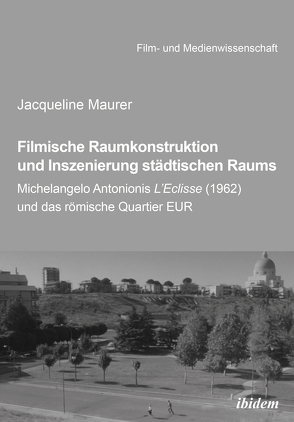 Film- und Medienwissenschaft

Jacqueline Maurer

Filmische Raumkonstruktion und Inszenierung städtischen Raums

Michelangelo Antonionis L'Eclisse (1962) und das römische Quartier EUR

ibidem